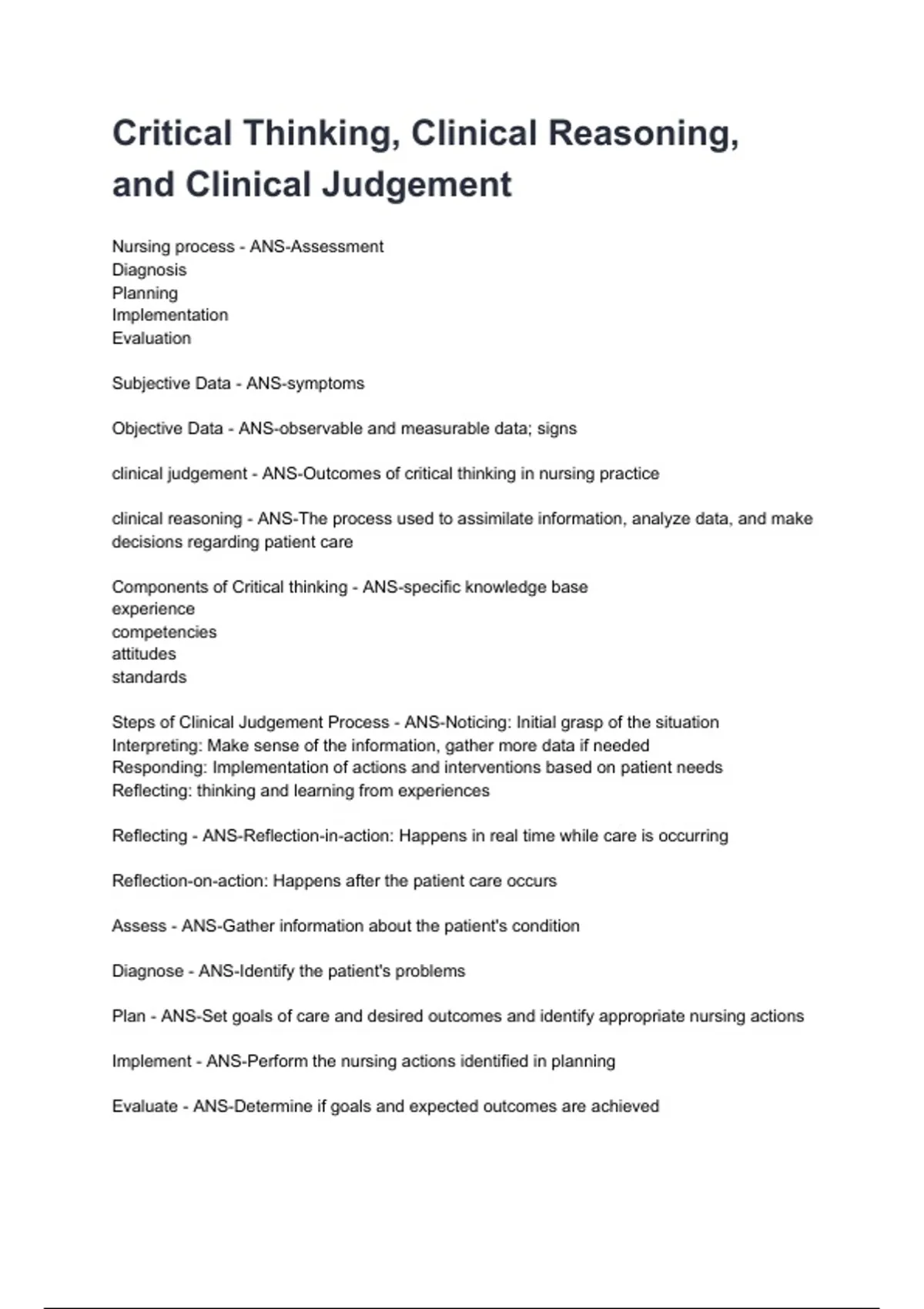 Critical Thinking, Clinical Reasoning, and Clinical Judgement

Nursing process - ANS-Assessment
Diagnosis
Planning
Implementation
Evaluation

Subjective Data - ANS-symptoms

Objective Data - ANS-observable and measurable data; signs

clinical judgement - ANS-Outcomes of critical thinking in nursing practice

clinical reasoning - ANS-The process used to assimilate information, analyze data, and make decisions regarding patient care

Components of Critical thinking - ANS-specific knowledge base
experience
competencies
attitudes
standards

Steps of Clinical Judgement Process - ANS-Noticing: Initial grasp of the situation
Interpreting: Make sense of the information, gather more data if needed
Responding: Implementation of actions and interventions based on patient needs
Reflecting: thinking and learning from experiences

Reflecting - ANS-Reflection-in-action: Happens in real time while care is occurring

Reflection-on-action: Happens after the patient care occurs

Assess - ANS-Gather information about the patient's condition

Diagnose - ANS-Identify the patient's problems

Plan - ANS-Set goals of care and desired outcomes and identify appropriate nursing actions

Implement - ANS-Perform the nursing actions identified in planning

Evaluate - ANS-Determine if goals and expected outcomes are achieved